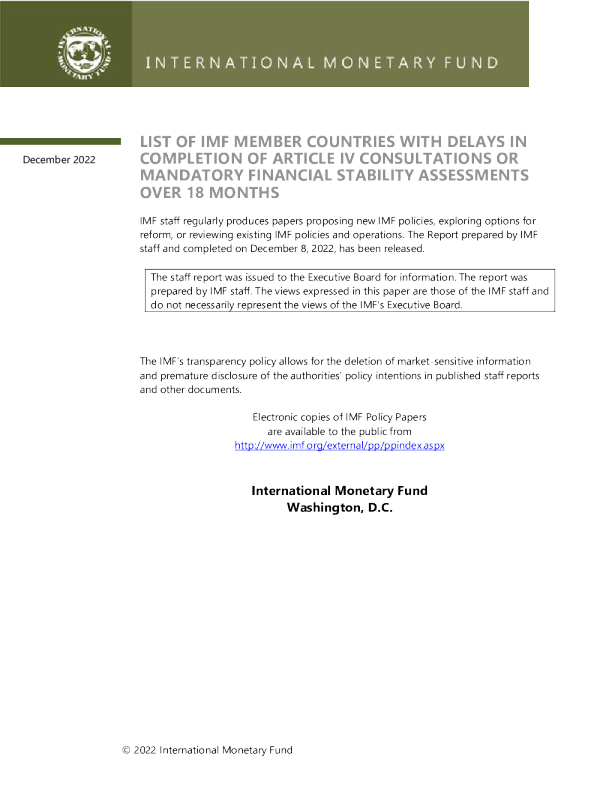 INTERNATIONAL MONETARY FUND

December 2022

LIST OF IMF MEMBER COUNTRIES WITH DELAYS IN COMPLETION OF ARTICLE IV CONSULTATIONS OR MANDATORY FINANCIAL STABILITY ASSESSMENTS OVER 18 MONTHS

IMF staff regularly produces papers proposing new IMF policies, exploring options for reform, or reviewing existing IMF policies and operations. The Report prepared by IMF staff and completed on December 8, 2022, has been released.

The staff report was issued to the Executive Board for information. The report was prepared by IMF staff. The views expressed in this paper are those of the IMF staff and do not necessarily represent the views of the IMF's Executive Board.

The IMF's transparency policy allows for the deletion of market-sensitive information and premature disclosure of the authorities' policy intentions in published staff reports and other documents.

Electronic copies of IMF Policy Papers
are available to the public from
http://www.imf.org/external/pp/ppindex.aspx

International Monetary Fund
Washington, D.C.

© 2022 International Monetary Fund